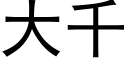 大千